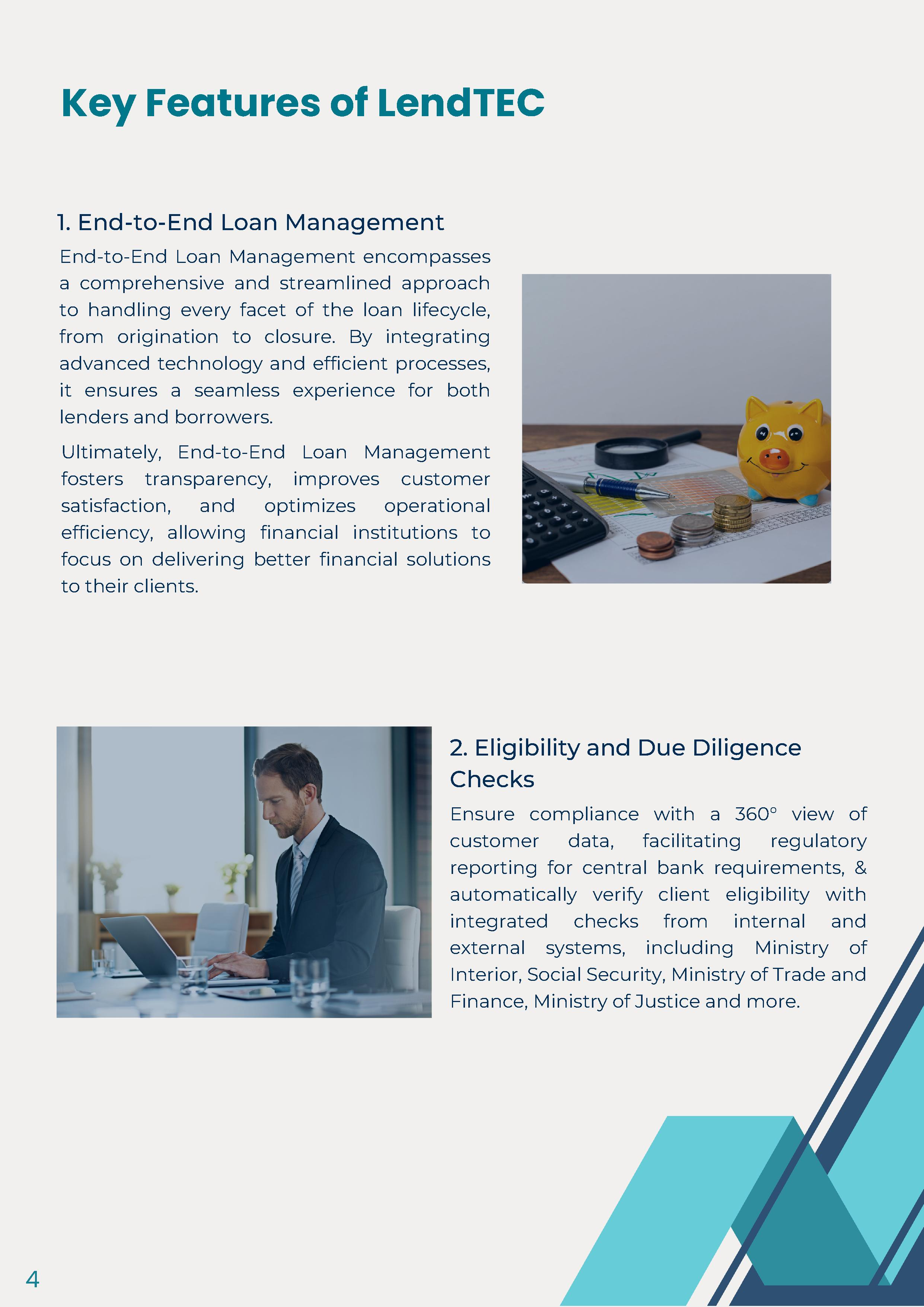 Key Features of LendTEC

1. End-to-End Loan Management

End-to-End Loan Management encompasses a comprehensive and streamlined approach to handling every facet of the loan lifecycle, from origination to closure. By integrating advanced technology and efficient processes, it ensures a seamless experience for both lenders and borrowers.

Ultimately, End-to-End Loan Management fosters transparency, improves customer satisfaction, and optimizes operational efficiency, allowing financial institutions to focus on delivering better financial solutions to their clients.

2. Eligibility and Due Diligence Checks

Ensure compliance with a 360° view of customer data, facilitating regulatory reporting for central bank requirements, & automatically verify client eligibility with integrated checks from internal and external systems, including Ministry of Interior, Social Security, Ministry of Trade and Finance, Ministry of Justice and more.

4